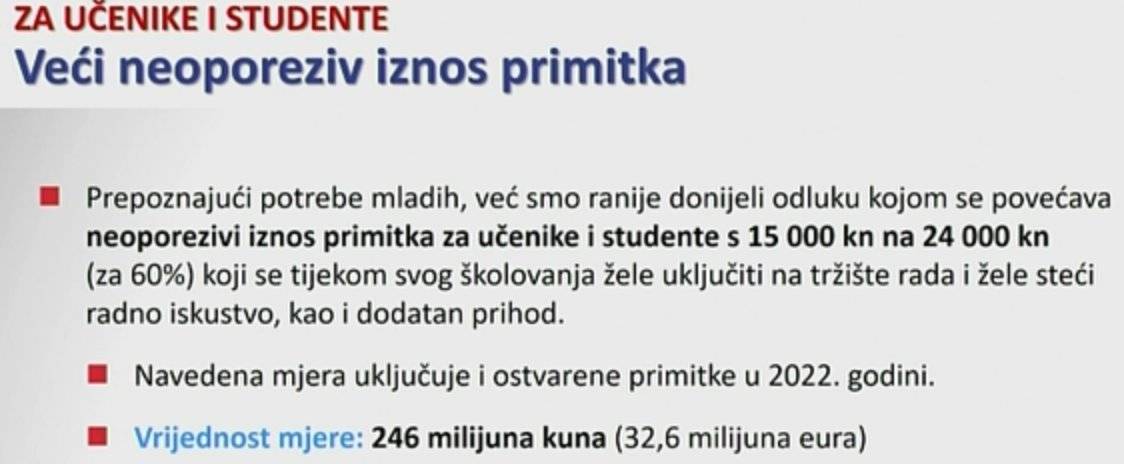 ZA UČENIKE I STUDENTE
Veći neoporeziv iznos primitka

Prepoznajući potrebe mladih, već smo ranije donijeli odluku kojom se povećava neoporezivi iznos primitka za učenike i studente s 15 000 kn na 24 000 kn (za 60%) koji se tijekom svog školovanja žele uključiti na tržište rada i žele steći radno iskustvo, kao i dodatan prihod.

Navedena mjera uključuje i ostvarene primitke u 2022. godini.

Vrijednost mjere: 246 milijuna kuna (32,6 milijuna eura)